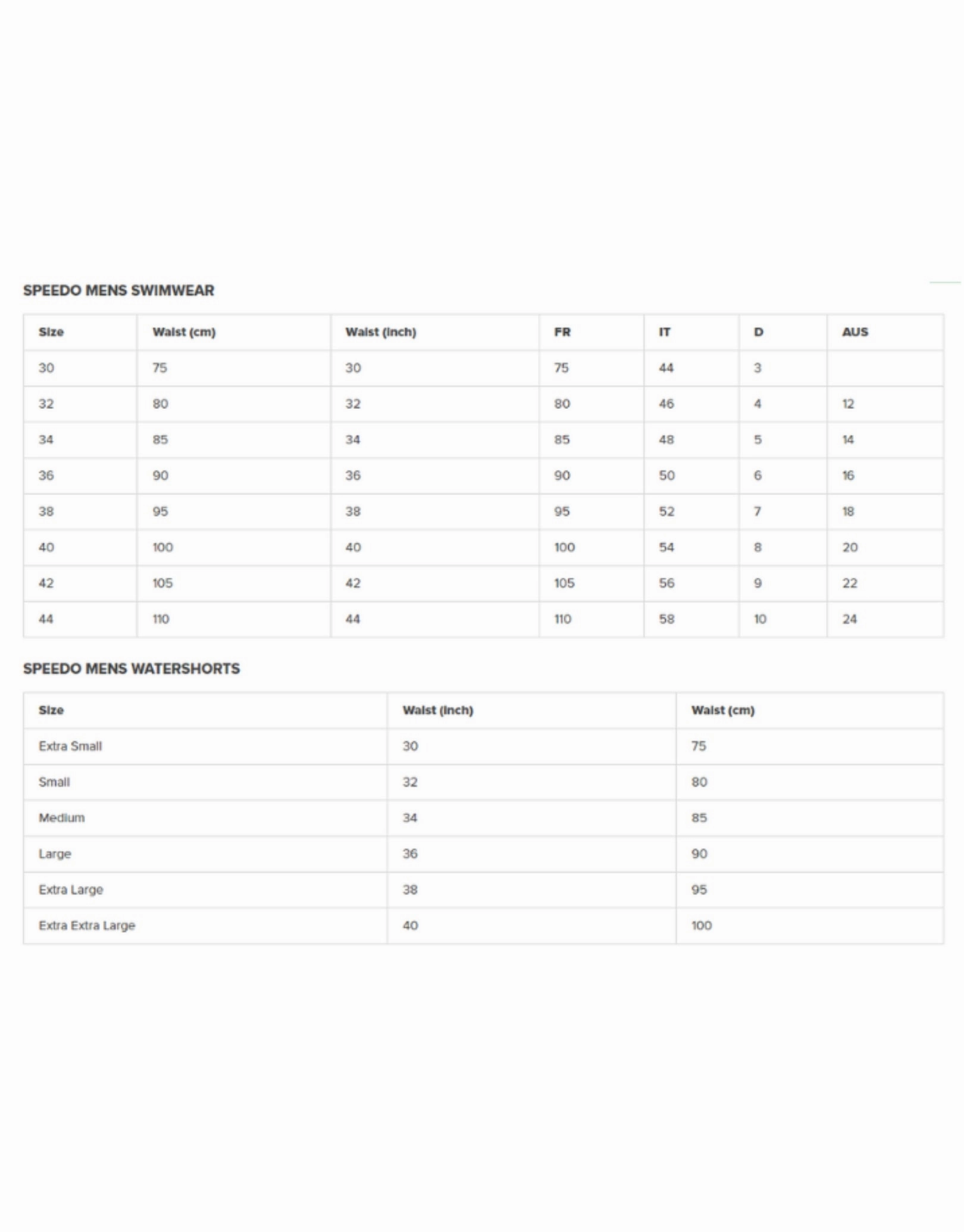 SPEEDO MENS SWIMWEAR

| Size | Waist (cm) | Waist (inch) | FR | IT | D | AUS |
|---|---|---|---|---|---|---|
| 30 | 75 | 30 | 75 | 44 | 3 | |
| 32 | 80 | 32 | 80 | 46 | 4 | 12 |
| 34 | 85 | 34 | 85 | 48 | 5 | 14 |
| 36 | 90 | 36 | 90 | 50 | 6 | 16 |
| 38 | 95 | 38 | 95 | 52 | 7 | 18 |
| 40 | 100 | 40 | 100 | 54 | 8 | 20 |
| 42 | 105 | 42 | 105 | 56 | 9 | 22 |
| 44 | 110 | 44 | 110 | 58 | 10 | 24 |

SPEEDO MENS WATERSHORTS

| Size | Waist (inch) | Waist (cm) |
|---|---|---|
| Extra Small | 30 | 75 |
| Small | 32 | 80 |
| Medium | 34 | 85 |
| Large | 36 | 90 |
| Extra Large | 38 | 95 |
| Extra Extra Large | 40 | 100 |